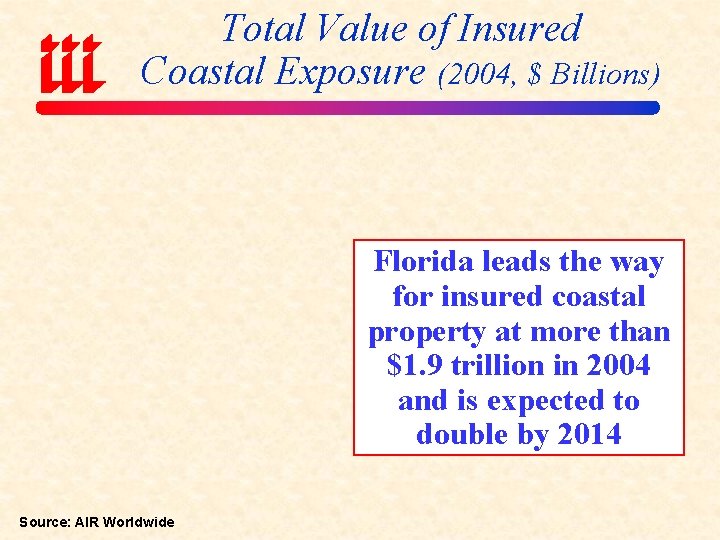 iii

Total Value of Insured Coastal Exposure (2004, $ Billions)

Florida leads the way for insured coastal property at more than $1.9 trillion in 2004 and is expected to double by 2014

Source: AIR Worldwide